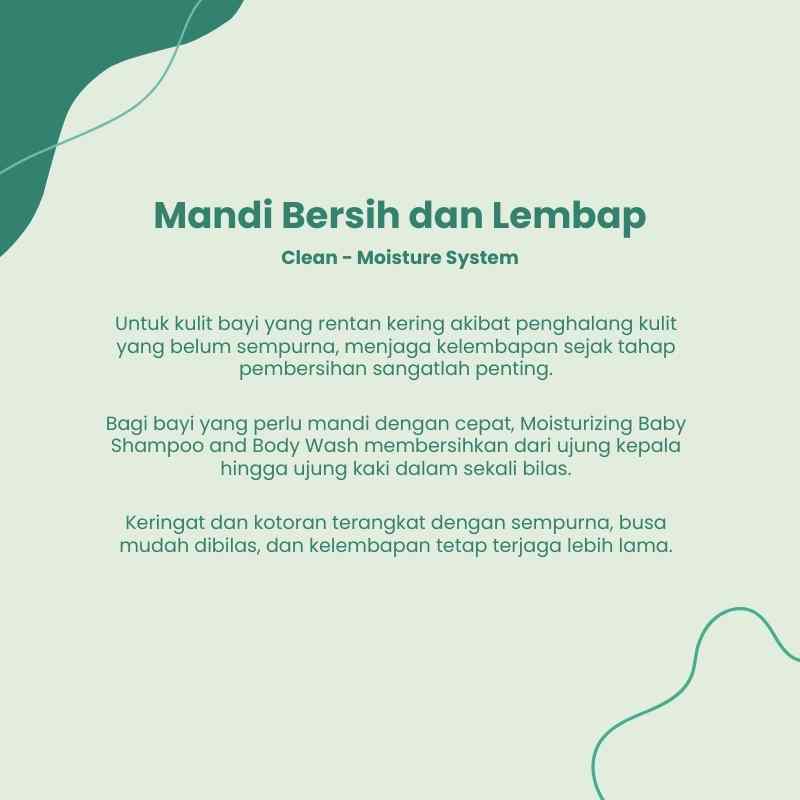 Mandi Bersih dan Lembap

Clean - Moisture System

Untuk kulit bayi yang rentan kering akibat penghalang kulit yang belum sempurna, menjaga kelembapan sejak tahap pembersihan sangatlah penting.

Bagi bayi yang perlu mandi dengan cepat, Moisturizing Baby Shampoo and Body Wash membersihkan dari ujung kepala hingga ujung kaki dalam sekali bilas.

Keringat dan kotoran terangkat dengan sempurna, busa mudah dibilas, dan kelembapan tetap terjaga lebih lama.